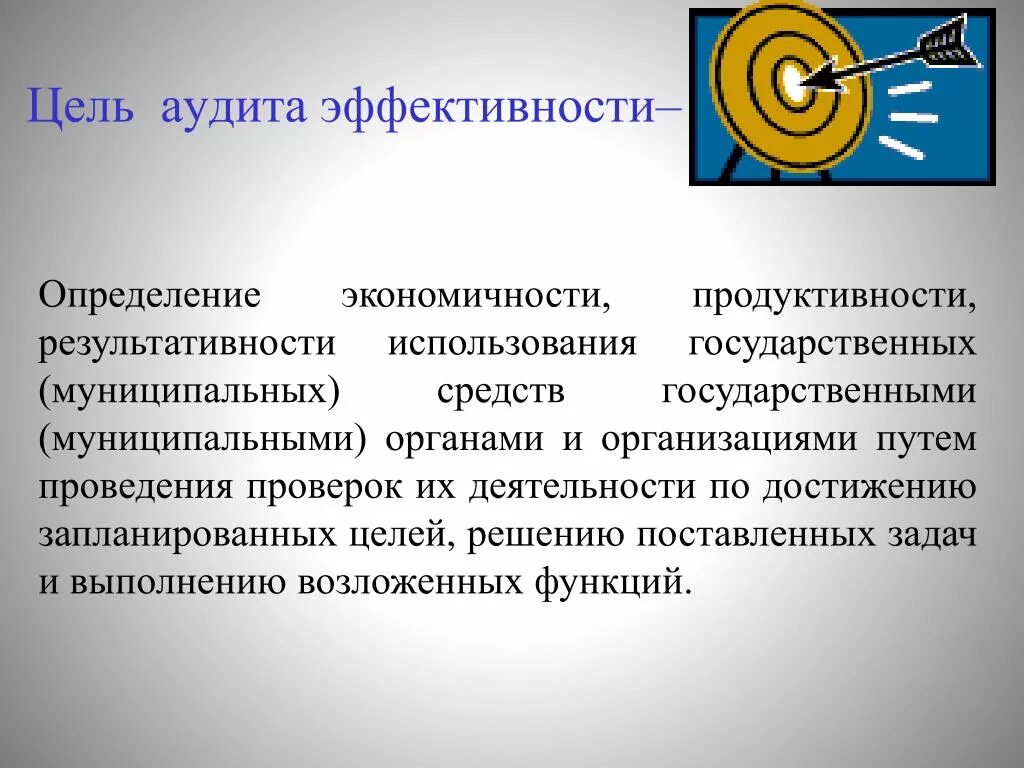 Цель аудита эффективности–

Определение экономичности, продуктивности, результативности использования государственных (муниципальных) средств государственными (муниципальными) органами и организациями путем проведения проверок их деятельности по достижению запланированных целей, решению поставленных задач и выполнению возложенных функций.